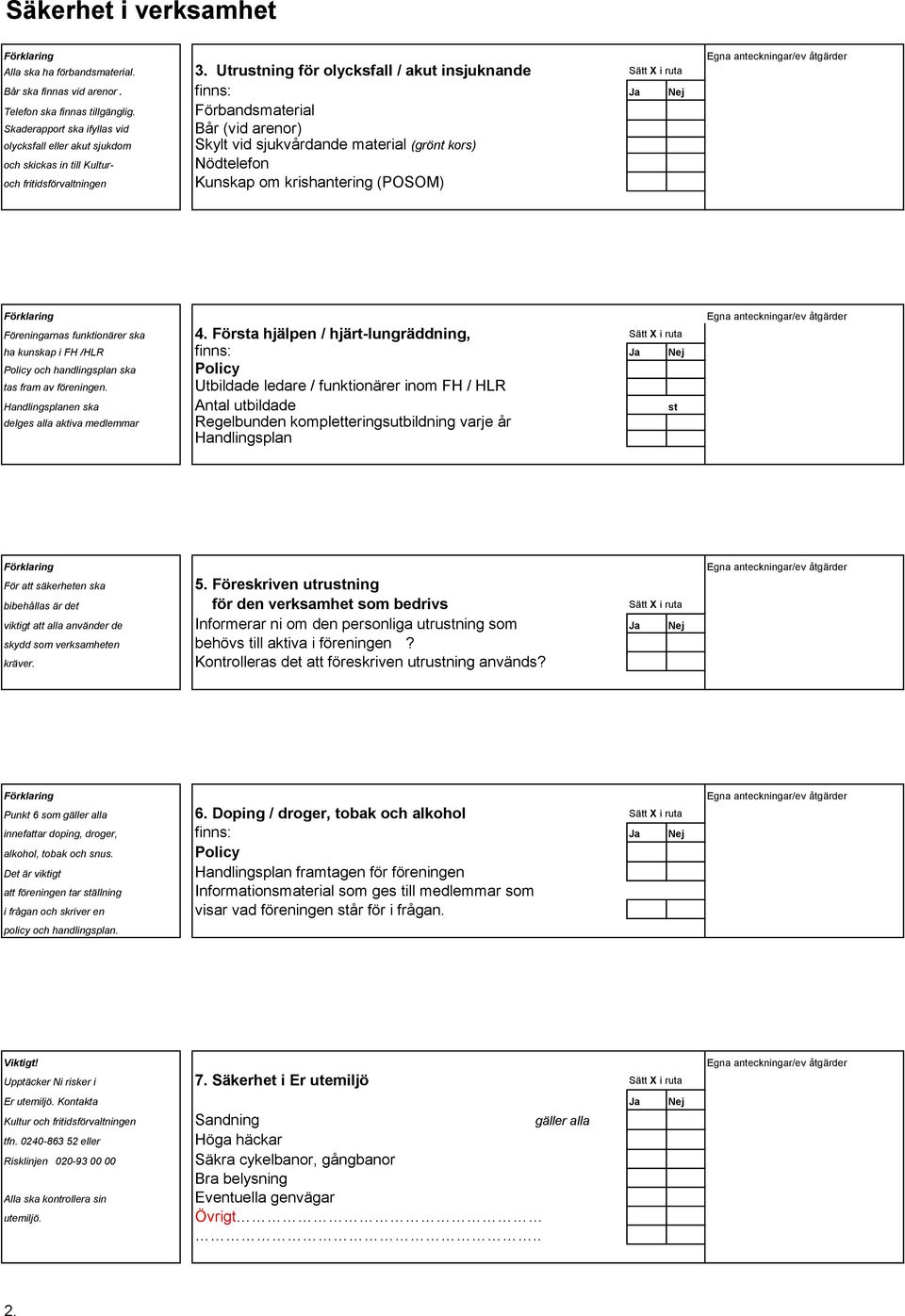 Säkerhet i verksamhet

Förklaring
Alla ska ha förbandsmaterial.
Bår ska finnas vid arenor .
Telefon ska finnas tillgänglig.
Skaderapport ska ifyllas vid olycksfall eller akut sjukdom och skickas in till Kultur- och fritidsförvaltningen

3. Utrustning för olycksfall / akut insjuknande
finns:
Förbandsmaterial
Bår (vid arenor)
Skylt vid sjukvårdande material (grönt kors)
Nödtelefon
Kunskap om krishantering (POSOM)

Sätt X i ruta
Ja Nej

Egna anteckningar/ev åtgärder

Förklaring
Föreningarnas funktionärer ska ha kunskap i FH /HLR
Policy och handlingsplan ska tas fram av föreningen.
Handlingsplanen ska delges alla aktiva medlemmar

4. Första hjälpen / hjärt-lungräddning,
finns:
Policy
Utbildade ledare / funktionärer inom FH / HLR
Antal utbildade
Regelbunden kompletteringsutbildning varje år
Handlingsplan

Sätt X i ruta
Ja Nej
st

Egna anteckningar/ev åtgärder

Förklaring
För att säkerheten ska bibehållas är det viktigt att alla använder de skydd som verksamheten kräver.

5. Föreskriven utrustning
för den verksamhet som bedrivs
Informerar ni om den personliga utrustning som behövs till aktiva i föreningen ?
Kontrolleras det att föreskriven utrustning används?

Sätt X i ruta
Ja Nej

Egna anteckningar/ev åtgärder

Förklaring
Punkt 6 som gäller alla innefattar doping, droger, alkohol, tobak och snus.
Det är viktigt att föreningen tar ställning i frågan och skriver en policy och handlingsplan.

6. Doping / droger, tobak och alkohol
finns:
Policy
Handlingsplan framtagen för föreningen
Informationsmaterial som ges till medlemmar som visar vad föreningen står för i frågan.

Sätt X i ruta
Ja Nej

Egna anteckningar/ev åtgärder

Viktigt!
Upptäcker Ni risker i Er utemiljö. Kontakta Kultur och fritidsförvaltningen tfn. 0240-863 52 eller
Risklinjen 020-93 00 00
Alla ska kontrollera sin utemiljö.

7. Säkerhet i Er utemiljö
Sandning gäller alla
Höga häckar
Säkra cykelbanor, gångbanor
Bra belysning
Eventuella genvägar
Övrigt……………………………………………
………………………………………………..

Sätt X i ruta
Ja Nej

Egna anteckningar/ev åtgärder

2.